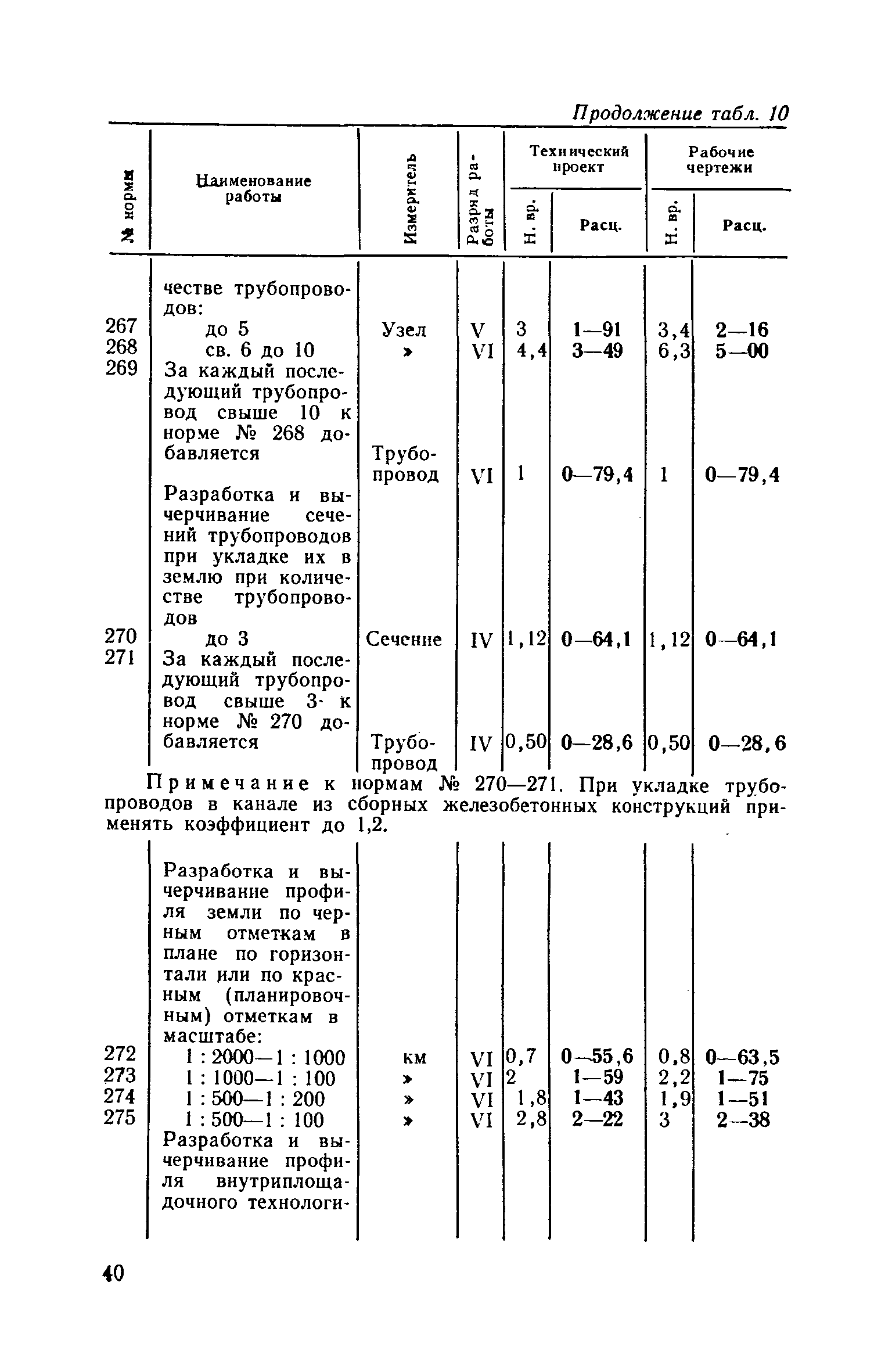 Продолжение табл. 10

| № нормы | Наименование работы | Измеритель | Разряд работы | Технический проект Н. вр. | Технический проект Расц. | Рабочие чертежи Н. вр. | Рабочие чертежи Расц. |
|---|---|---|---|---|---|---|---|
| | честве трубопроводов: | | | | | | |
| 267 | до 5 | Узел | V | 3 | 1—91 | 3,4 | 2—16 |
| 268 | св. 6 до 10 | » | VI | 4,4 | 3—49 | 6,3 | 5—00 |
| 269 | За каждый последующий трубопровод свыше 10 к норме № 268 добавляется | Трубопровод | VI | 1 | 0—79,4 | 1 | 0—79,4 |
| | Разработка и вычерчивание сечений трубопроводов при укладке их в землю при количестве трубопроводов | | | | | | |
| 270 | до 3 | Сечение | IV | 1,12 | 0—64,1 | 1,12 | 0—64,1 |
| 271 | За каждый последующий трубопровод свыше 3 к норме № 270 добавляется | Трубопровод | IV | 0,50 | 0—28,6 | 0,50 | 0—28,6 |

Примечание к нормам № 270—271. При укладке трубопроводов в канале из сборных железобетонных конструкций применять коэффициент до 1,2.

| | | | | | | | |
|---|---|---|---|---|---|---|---|
| | Разработка и вычерчивание профиля земли по черным отметкам в плане по горизонтали или по красным (планировочным) отметкам в масштабе: | | | | | | |
| 272 | 1 : 2000—1 : 1000 | км | VI | 0,7 | 0—55,6 | 0,8 | 0—63,5 |
| 273 | 1 : 1000—1 : 100 | » | VI | 2 | 1—59 | 2,2 | 1—75 |
| 274 | 1 : 500—1 : 200 | » | VI | 1,8 | 1—43 | 1,9 | 1—51 |
| 275 | 1 : 500—1 : 100 | » | VI | 2,8 | 2—22 | 3 | 2—38 |
| | Разработка и вычерчивание профиля внутриплощадочного технологи- | | | | | | |

40